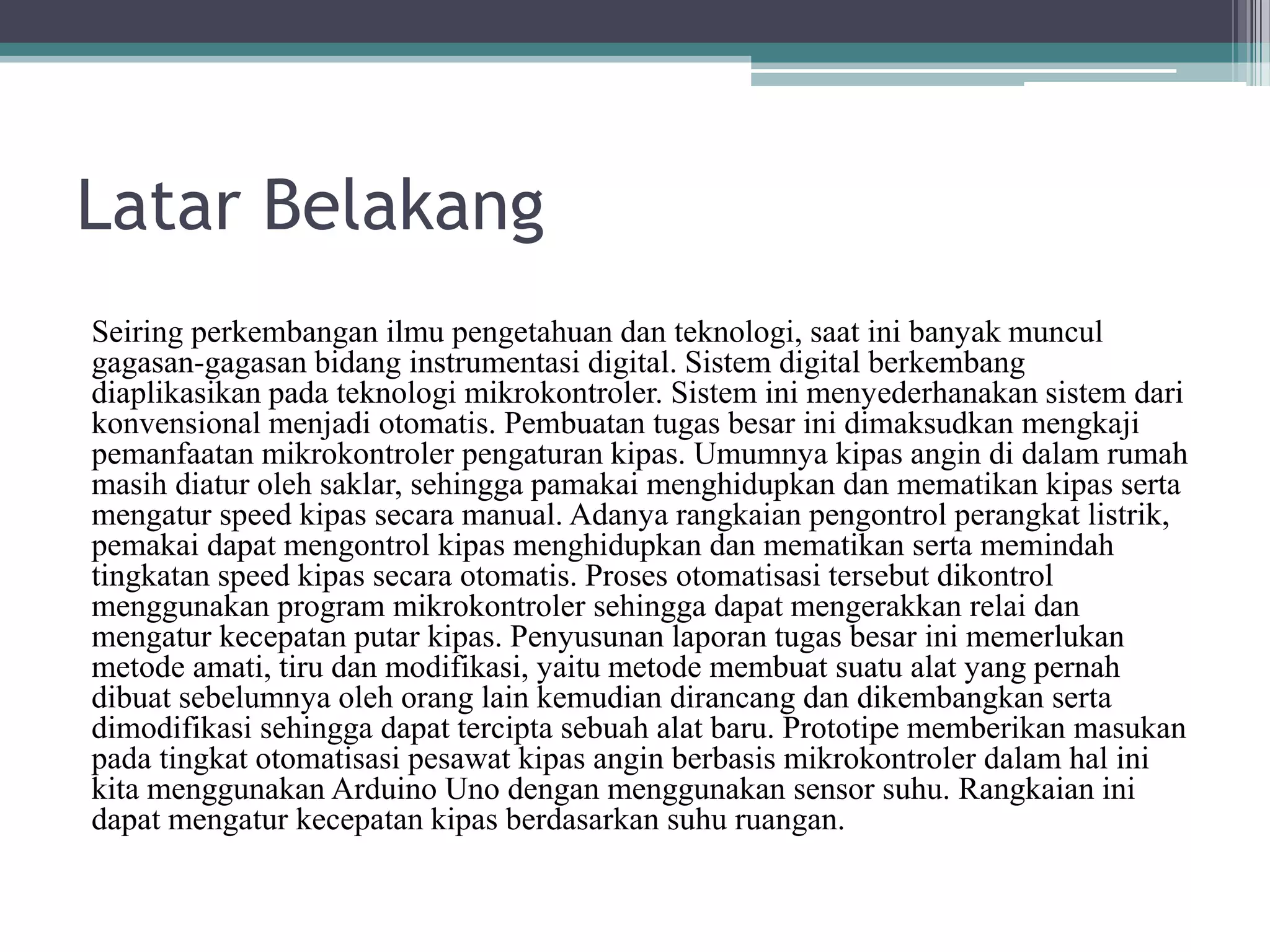 Latar Belakang

Seiring perkembangan ilmu pengetahuan dan teknologi, saat ini banyak muncul gagasan-gagasan bidang instrumentasi digital. Sistem digital berkembang diaplikasikan pada teknologi mikrokontroler. Sistem ini menyederhanakan sistem dari konvensional menjadi otomatis. Pembuatan tugas besar ini dimaksudkan mengkaji pemanfaatan mikrokontroler pengaturan kipas. Umumnya kipas angin di dalam rumah masih diatur oleh saklar, sehingga pamakai menghidupkan dan mematikan kipas serta mengatur speed kipas secara manual. Adanya rangkaian pengontrol perangkat listrik, pemakai dapat mengontrol kipas menghidupkan dan mematikan serta memindah tingkatan speed kipas secara otomatis. Proses otomatisasi tersebut dikontrol menggunakan program mikrokontroler sehingga dapat mengerakkan relai dan mengatur kecepatan putar kipas. Penyusunan laporan tugas besar ini memerlukan metode amati, tiru dan modifikasi, yaitu metode membuat suatu alat yang pernah dibuat sebelumnya oleh orang lain kemudian dirancang dan dikembangkan serta dimodifikasi sehingga dapat tercipta sebuah alat baru. Prototipe memberikan masukan pada tingkat otomatisasi pesawat kipas angin berbasis mikrokontroler dalam hal ini kita menggunakan Arduino Uno dengan menggunakan sensor suhu. Rangkaian ini dapat mengatur kecepatan kipas berdasarkan suhu ruangan.